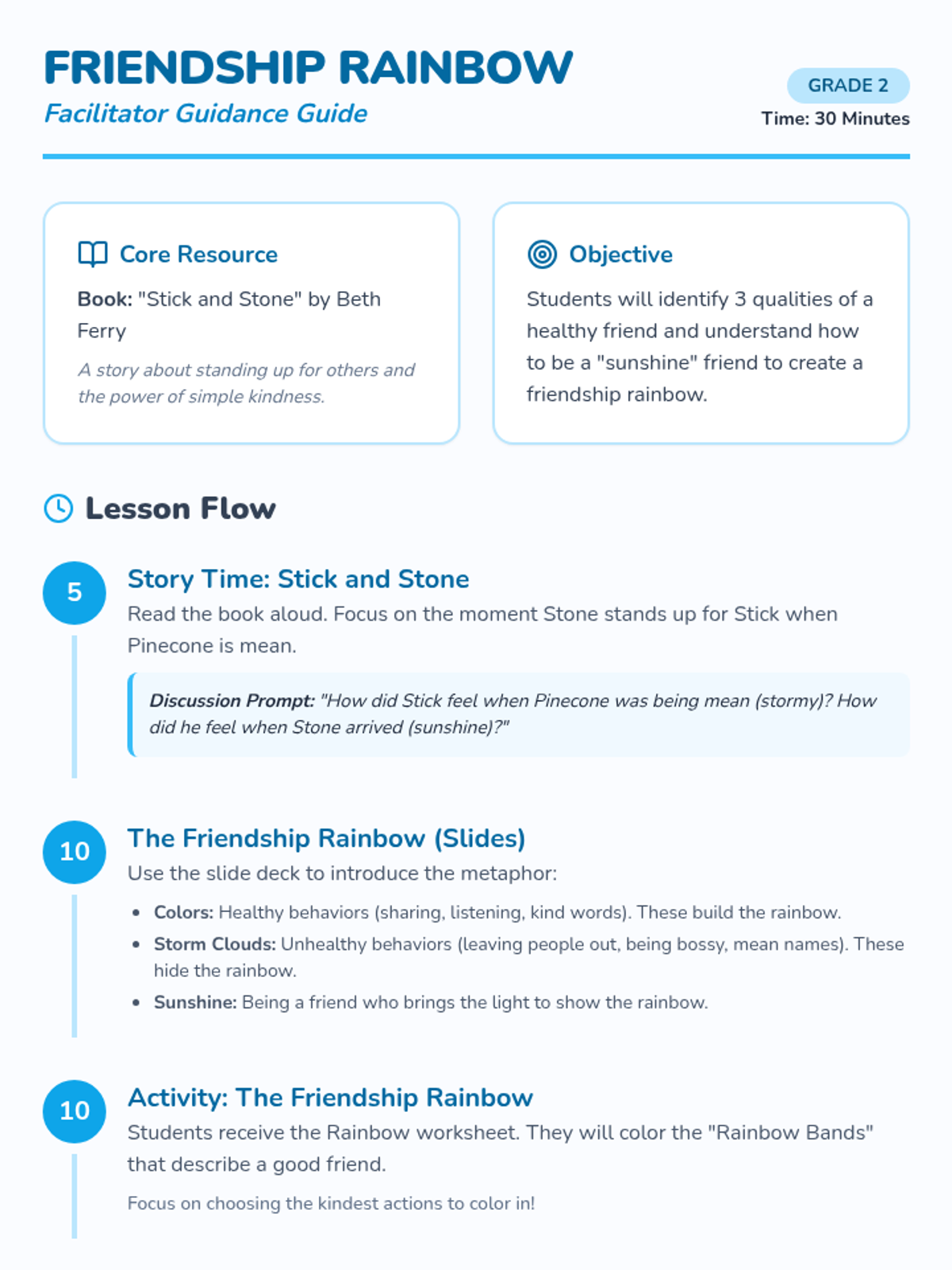 FRIENDSHIP RAINBOW

Facilitator Guidance Guide

GRADE 2

Time: 30 Minutes

Core Resource

Book: "Stick and Stone" by Beth Ferry

A story about standing up for others and the power of simple kindness.

Objective

Students will identify 3 qualities of a healthy friend and understand how to be a "sunshine" friend to create a friendship rainbow.

Lesson Flow

5

Story Time: Stick and Stone

Read the book aloud. Focus on the moment Stone stands up for Stick when Pinecone is mean.

Discussion Prompt: "How did Stick feel when Pinecone was being mean (stormy)? How did he feel when Stone arrived (sunshine)?"

10

The Friendship Rainbow (Slides)

Use the slide deck to introduce the metaphor:

• Colors: Healthy behaviors (sharing, listening, kind words). These build the rainbow.
• Storm Clouds: Unhealthy behaviors (leaving people out, being bossy, mean names). These hide the rainbow.
• Sunshine: Being a friend who brings the light to show the rainbow.

10

Activity: The Friendship Rainbow

Students receive the Rainbow worksheet. They will color the "Rainbow Bands" that describe a good friend.

Focus on choosing the kindest actions to color in!